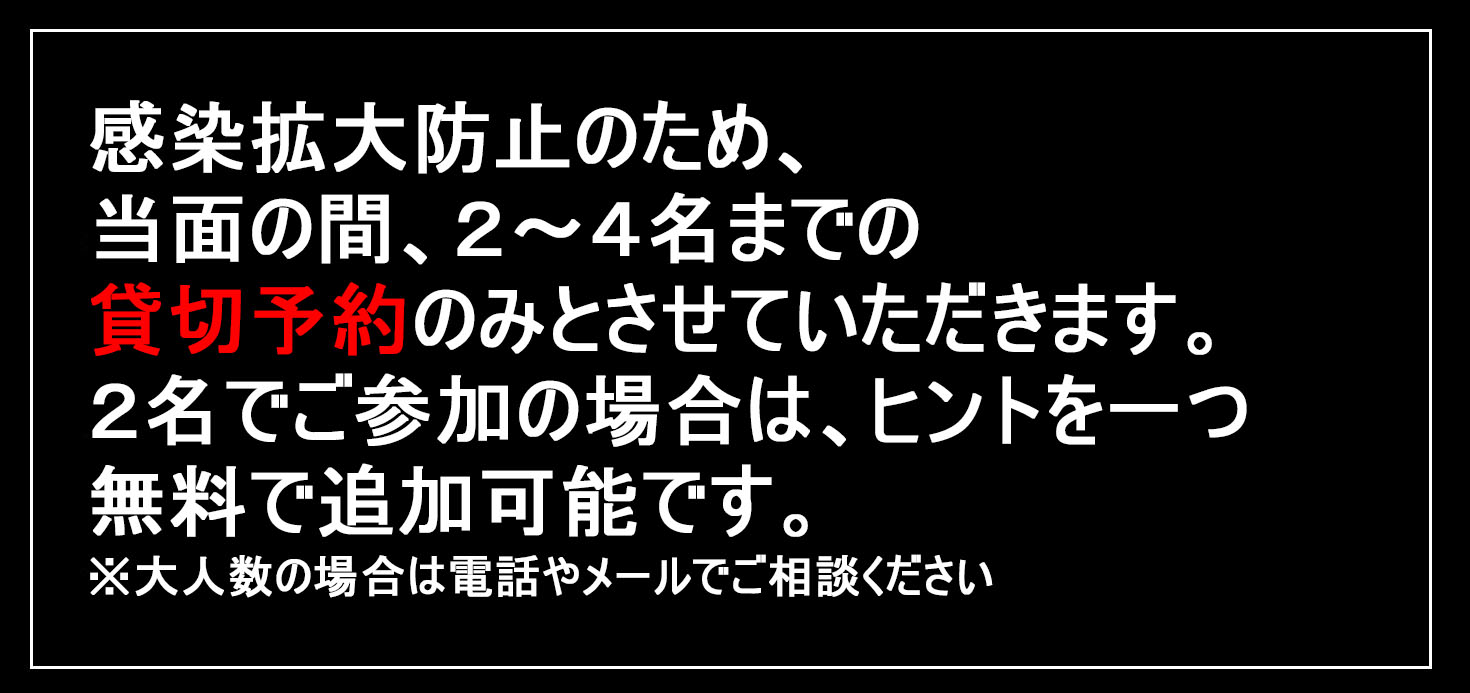 感染拡大防止のため、
当面の間、２～４名までの
貸切予約のみとさせていただきます。
２名でご参加の場合は、ヒントを一つ
無料で追加可能です。
※大人数の場合は電話やメールでご相談ください